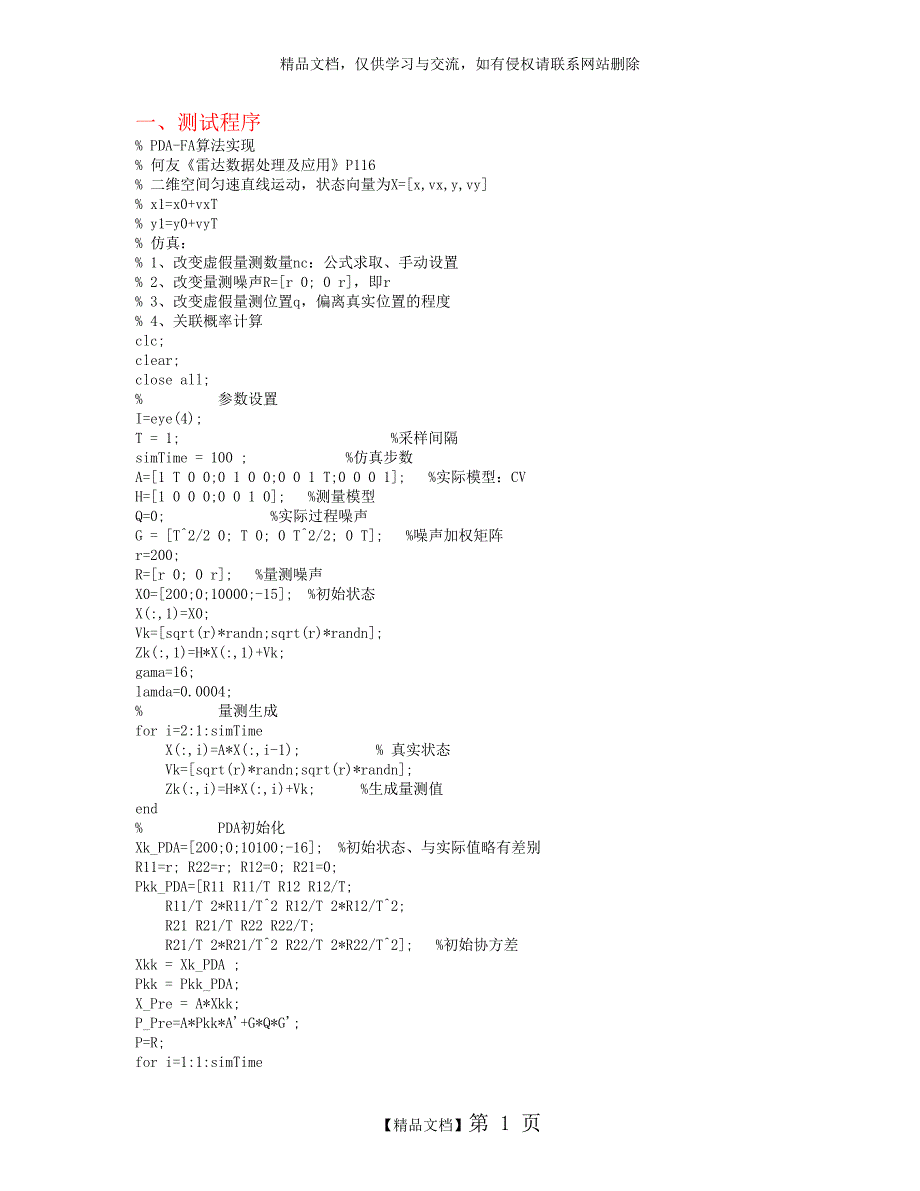 精品文档，仅供学习与交流，如有侵权请联系网站删除

一、测试程序

% PDA-FA算法实现
% 何友《雷达数据处理及应用》P116
% 二维空间匀速直线运动，状态向量为X=[x,vx,y,vy]
% x1=x0+vxT
% y1=y0+vyT
% 仿真：
% 1、改变虚假量测数量nc：公式求取、手动设置
% 2、改变量测噪声R=[r 0; 0 r]，即r
% 3、改变虚假量测位置q，偏离真实位置的程度
% 4、关联概率计算
clc;
clear;
close all;
%          参数设置
I=eye(4);
T = 1;                              %采样间隔
simTime = 100 ;             %仿真步数
A=[1 T 0 0;0 1 0 0;0 0 1 T;0 0 0 1];   %实际模型：CV
H=[1 0 0 0;0 0 1 0];   %测量模型
Q=0;                 %实际过程噪声
G = [T^2/2 0; T 0; 0 T^2/2; 0 T];   %噪声加权矩阵
r=200;
R=[r 0; 0 r];   %量测噪声
X0=[200;0;10000;-15];  %初始状态
X(:,1)=X0;
Vk=[sqrt(r)*randn;sqrt(r)*randn];
Zk(:,1)=H*X(:,1)+Vk;
gama=16;
lamda=0.0004;
%          量测生成
for i=2:1:simTime
    X(:,i)=A*X(:,i-1);          % 真实状态
    Vk=[sqrt(r)*randn;sqrt(r)*randn];
    Zk(:,i)=H*X(:,i)+Vk;      %生成量测值
end
%          PDA初始化
Xk_PDA=[200;0;10100;-16];  %初始状态、与实际值略有差别
R11=r; R22=r; R12=0; R21=0;
Pkk_PDA=[R11 R11/T R12 R12/T;
    R11/T 2*R11/T^2 R12/T 2*R12/T^2;
    R21 R21/T R22 R22/T;
    R21/T 2*R21/T^2 R22/T 2*R22/T^2];   %初始协方差
Xkk = Xk_PDA ;
Pkk = Pkk_PDA;
X_Pre = A*Xkk;
P_Pre=A*Pkk*A'+G*Q*G';
P=R;
for i=1:1:simTime

【精品文档】第 1 页